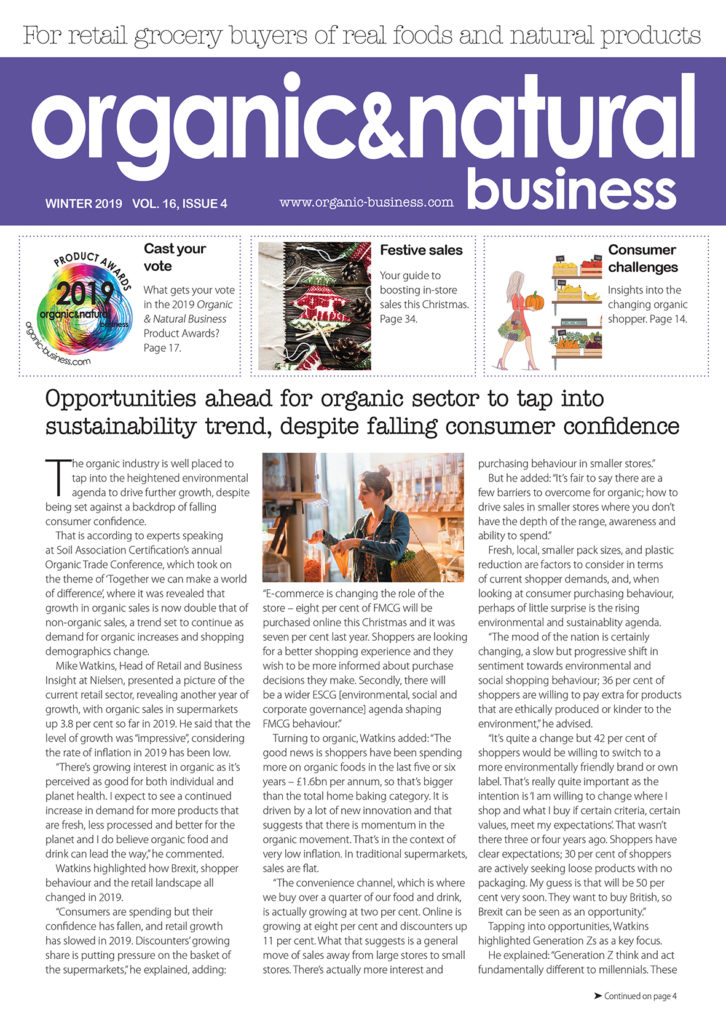 For retail grocery buyers of real foods and natural products

organic&natural business

WINTER 2019 VOL. 16, ISSUE 4

www.organic-business.com

PRODUCT AWARDS 2019 organic&natural business organic-business.com

Cast your vote

What gets your vote in the 2019 Organic & Natural Business Product Awards? Page 17.

Festive sales

Your guide to boosting in-store sales this Christmas. Page 34.

Consumer challenges

Insights into the changing organic shopper. Page 14.

Opportunities ahead for organic sector to tap into sustainability trend, despite falling consumer confidence

The organic industry is well placed to tap into the heightened environmental agenda to drive further growth, despite being set against a backdrop of falling consumer confidence.

That is according to experts speaking at Soil Association Certification's annual Organic Trade Conference, which took on the theme of 'Together we can make a world of difference', where it was revealed that growth in organic sales is now double that of non-organic sales, a trend set to continue as demand for organic increases and shopping demographics change.

Mike Watkins, Head of Retail and Business Insight at Nielsen, presented a picture of the current retail sector, revealing another year of growth, with organic sales in supermarkets up 3.8 per cent so far in 2019. He said that the level of growth was "impressive", considering the rate of inflation in 2019 has been low.

"There's growing interest in organic as it's perceived as good for both individual and planet health. I expect to see a continued increase in demand for more products that are fresh, less processed and better for the planet and I do believe organic food and drink can lead the way," he commented.

Watkins highlighted how Brexit, shopper behaviour and the retail landscape all changed in 2019.

"Consumers are spending but their confidence has fallen, and retail growth has slowed in 2019. Discounters' growing share is putting pressure on the basket of the supermarkets," he explained, adding:

"E-commerce is changing the role of the store – eight per cent of FMCG will be purchased online this Christmas and it was seven per cent last year. Shoppers are looking for a better shopping experience and they wish to be more informed about purchase decisions they make. Secondly, there will be a wider ESCG [environmental, social and corporate governance] agenda shaping FMCG behaviour."

Turning to organic, Watkins added: "The good news is shoppers have been spending more on organic foods in the last five or six years – £1.6bn per annum, so that's bigger than the total home baking category. It is driven by a lot of new innovation and that suggests that there is momentum in the organic movement. That's in the context of very low inflation. In traditional supermarkets, sales are flat.

"The convenience channel, which is where we buy over a quarter of our food and drink, is actually growing at two per cent. Online is growing at eight per cent and discounters up 11 per cent. What that suggests is a general move of sales away from large stores to small stores. There's actually more interest and purchasing behaviour in smaller stores."

But he added: "It's fair to say there are a few barriers to overcome for organic; how to drive sales in smaller stores where you don't have the depth of the range, awareness and ability to spend."

Fresh, local, smaller pack sizes, and plastic reduction are factors to consider in terms of current shopper demands, and, when looking at consumer purchasing behaviour, perhaps of little surprise is the rising environmental and sustainablity agenda.

"The mood of the nation is certainly changing, a slow but progressive shift in sentiment towards environmental and social shopping behaviour; 36 per cent of shoppers are willing to pay extra for products that are ethically produced or kinder to the environment," he advised.

"It's quite a change but 42 per cent of shoppers would be willing to switch to a more environmentally friendly brand or own label. That's really quite important as the intention is 'I am willing to change where I shop and what I buy if certain criteria, certain values, meet my expectations'. That wasn't there three or four years ago. Shoppers have clear expectations; 30 per cent of shoppers are actively seeking loose products with no packaging. My guess is that will be 50 per cent very soon. They want to buy British, so Brexit can be seen as an opportunity."

Tapping into opportunities, Watkins highlighted Generation Zs as a key focus.

He explained: "Generation Z think and act fundamentally different to millennials. These

➤ Continued on page 4